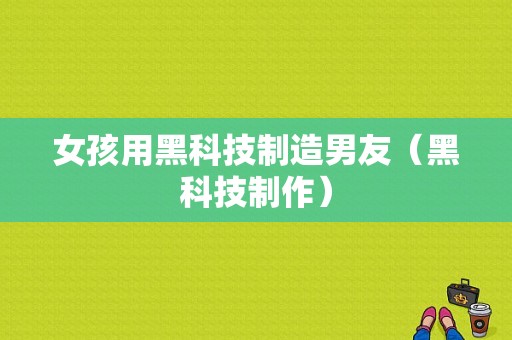 女孩用黑科技制造男友（黑科技制作）